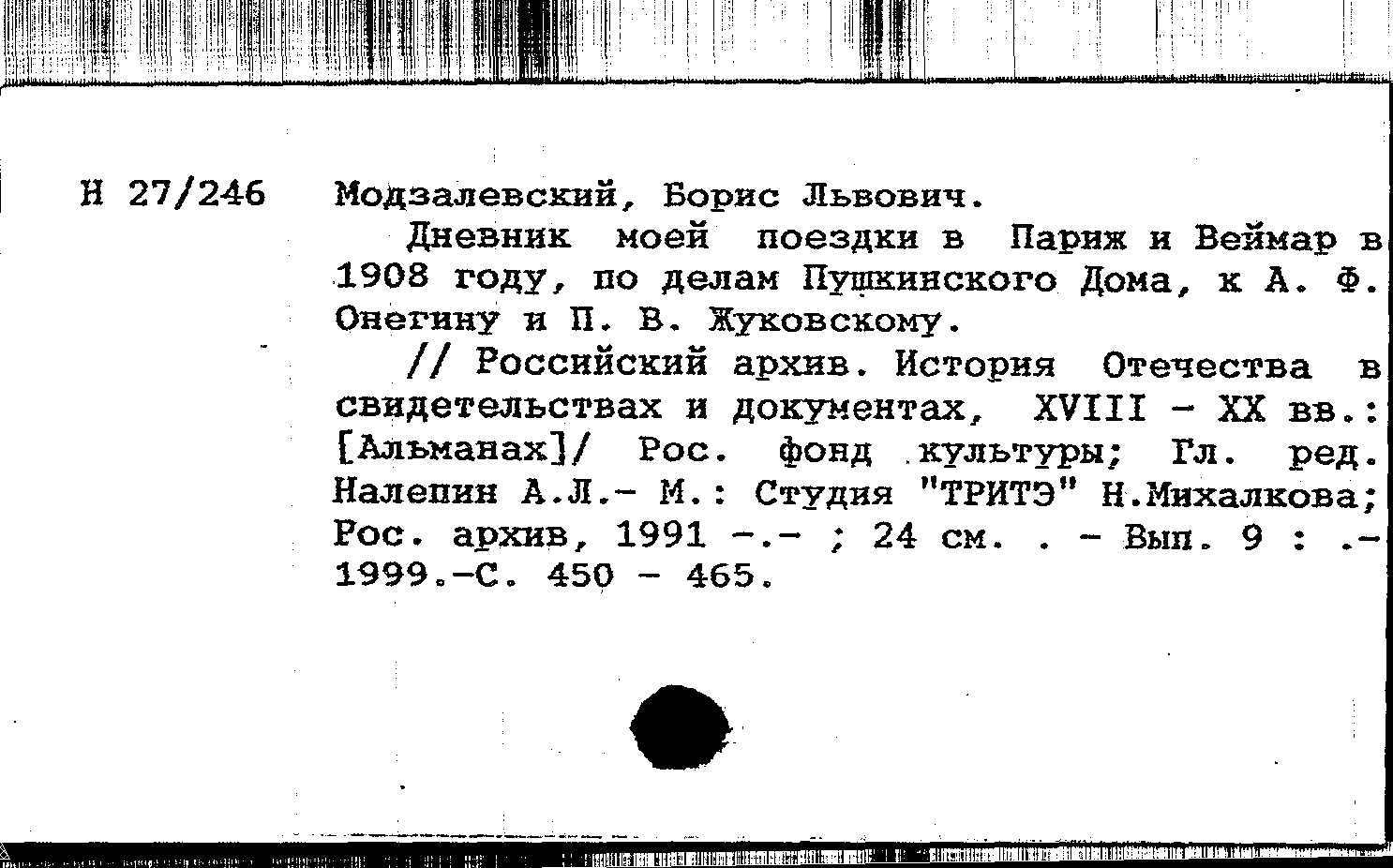 Н 27/246 Модзалевский, Борис Львович.

Дневник моей поездки в Париж и Веймар в 1908 году, по делам Пушкинского Дома, к А. Ф. Онегину и П. В. Жуковскому.

// Российский архив. История Отечества в свидетельствах и документах, XVIII - XX вв.: [Альманах]/ Рос. фонд культуры; Гл. ред. Налепин А.Л.- М.: Студия "ТРИТЭ" Н.Михалкова; Рос. архив, 1991 -.- ; 24 см. . - Вып. 9 : .- 1999.-С. 450 - 465.